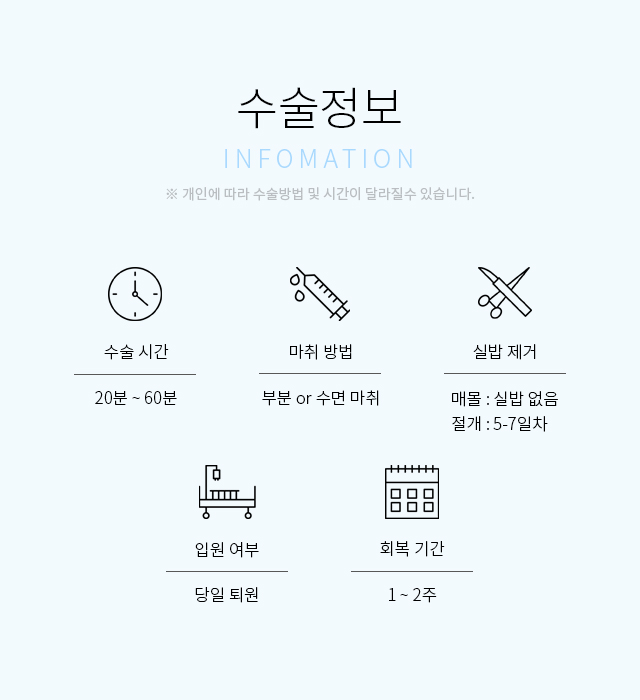 수술정보

INFOMATION

※ 개인에 따라 수술방법 및 시간이 달라질수 있습니다.

수술 시간

20분 ~ 60분

마취 방법

부분 or 수면 마취

실밥 제거

매몰 : 실밥 없음
절개 : 5-7일차

입원 여부

당일 퇴원

회복 기간

1 ~ 2주